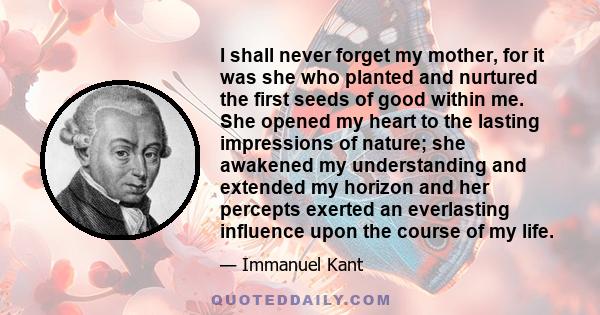 I shall never forget my mother, for it was she who planted and nurtured the first seeds of good within me. She opened my heart to the lasting impressions of nature; she awakened my understanding and extended my horizon and her percepts exerted an everlasting influence upon the course of my life.

— Immanuel Kant

QUOTEDDAILY.COM